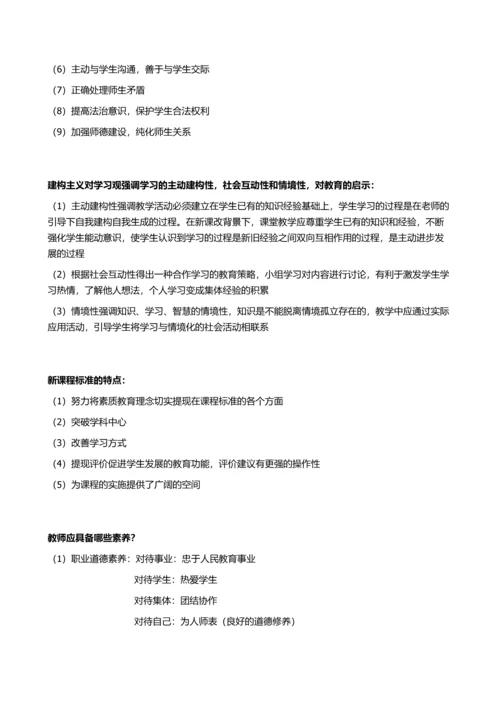 （6）主动与学生沟通，善于与学生交际

（7）正确处理师生矛盾

（8）提高法治意识，保护学生合法权利

（9）加强师德建设，纯化师生关系

建构主义对学习观强调学习的主动建构性，社会互动性和情境性，对教育的启示：

（1）主动建构性强调教学活动必须建立在学生已有的知识经验基础上，学生学习的过程是在老师的引导下自我建构自我生成的过程。在新课改背景下，课堂教学应尊重学生已有的知识和经验，不断强化学生能动意识，使学生认识到学习的过程是新旧经验之间双向互相作用的过程，是主动进步发展的过程

（2）根据社会互动性得出一种合作学习的教育策略，小组学习对内容进行讨论，有利于激发学生学习热情，了解他人想法，个人学习变成集体经验的积累

（3）情境性强调知识、学习、智慧的情境性，知识是不能脱离情境孤立存在的，教学中应通过实际应用活动，引导学生将学习与情境化的社会活动相联系

新课程标准的特点：

（1）努力将素质教育理念切实提现在课程标准的各个方面

（2）突破学科中心

（3）改善学习方式

（4）提现评价促进学生发展的教育功能，评价建议有更强的操作性

（5）为课程的实施提供了广阔的空间

教师应具备哪些素养？

（1）职业道德素养：对待事业：忠于人民教育事业

对待学生：热爱学生

对待集体：团结协作

对待自己：为人师表（良好的道德修养）